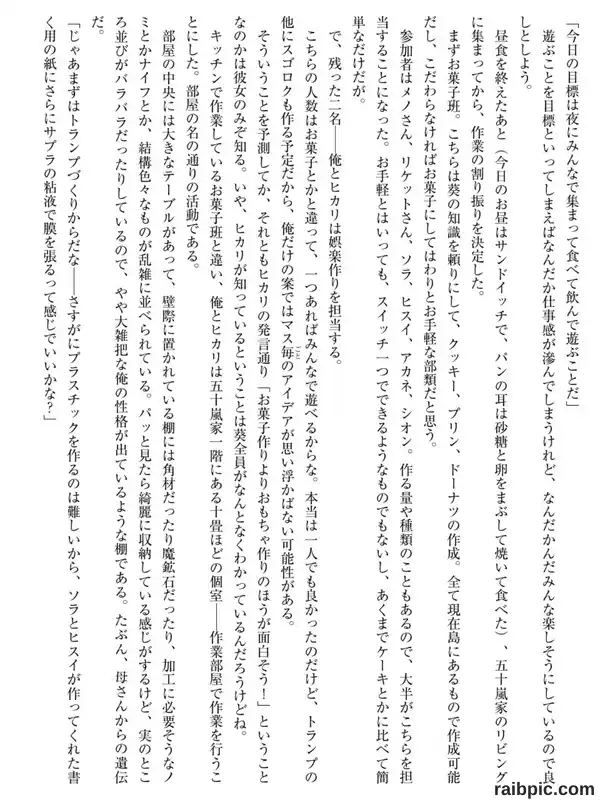 「今日の目標は夜にみんなで集まって食べて飲んで遊ぶことだ」

遊ぶことを目標といってしまえばなんだか仕事感が滲んでしまうけれど、なんだかんだみんな楽しそうにしているので良しとしよう。

昼食を終えたあと（今日のお昼はサンドイッチで、パンの耳は砂糖と卵をまぶして焼いて食べた）、五十嵐家のリビングに集まってから、作業の割り振りを決定した。

まずお菓子班。こちらは葵の知識を頼りにして、クッキー、プリン、ドーナツの作成。全て現在島にあるもので作成可能だし、こだわらなければお菓子にしてはわりとお手軽な部類だと思う。

参加者はメノさん、リケットさん、ソラ、ヒスイ、アカネ、シオン。作る量や種類のこともあるので、大半がこちらを担当することになった。お手軽とはいっても、スイッチ一つでできるようなものでもないし、あくまでケーキとかに比べて簡単なだけだが。

で、残った二名――俺とヒカリは娯楽作りを担当する。

こちらの人数はお菓子とかと違って、一つあればみんなで遊べるからな。本当は一人でも良かったのだけど、トランプの他にスゴロクも作る予定だから、俺だけの案ではマス毎のアイデアが思い浮かばない可能性がある。

そういうことを予測してか、それともヒカリの発言通り「お菓子作りよりおもちゃ作りのほうが面白そう！」ということなのかは彼女のみぞ知る。いや、ヒカリが知っているということは葵全員がなんとなくわかっているんだろうけどね。

キッチンで作業しているお菓子班と違い、俺とヒカリは五十嵐家一階にある十畳ほどの個室――作業部屋で作業を行うことにした。部屋の名の通りの活動である。

部屋の中央には大きなテーブルがあって、壁際に置かれている棚には角材だったり魔鉱石だったり、加工に必要そうなノミとかナイフとか、結構色々なものが乱雑に並べられている。パッと見たら綺麗に収納している感じがするけど、実のところ並びがバラバラだったりしているので、やや大雑把な俺の性格が出ているような棚である。たぶん、母さんからの遺伝だ。

「じゃあまずはトランプづくりからだな――さすがにプラスチックを作るのは難しいから、ソラとヒスイが作ってくれた書く用の紙にさらにサプラの粘液で膜を張るって感じでいいかな？」

raibpic.com